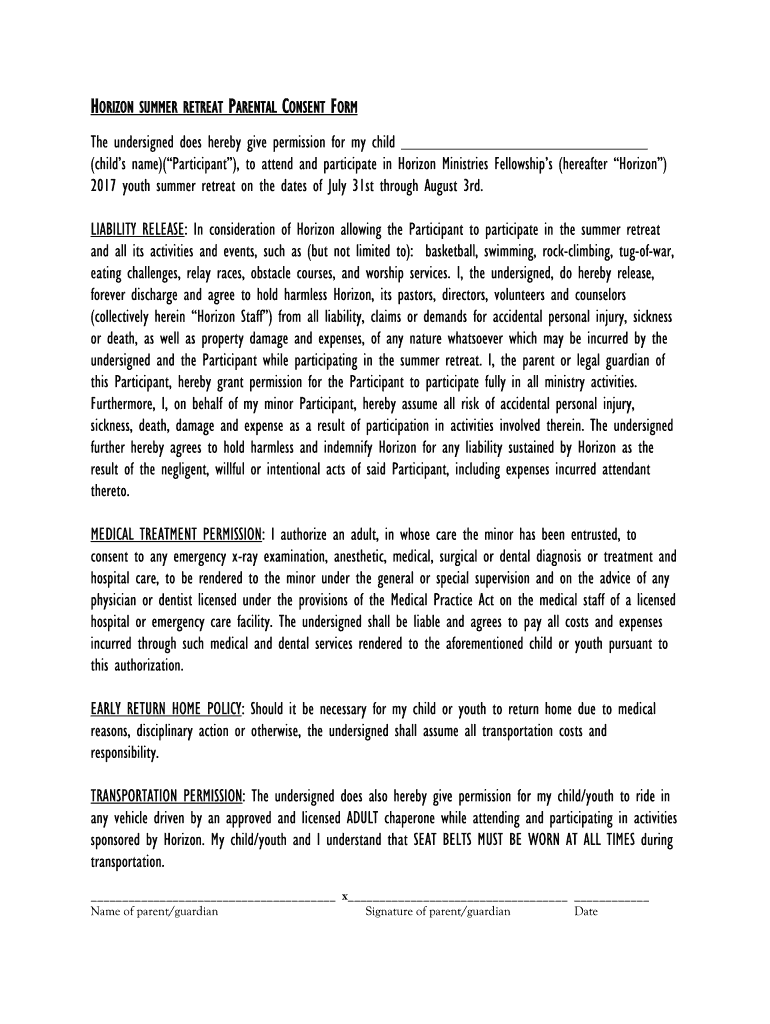 HORIZON SUMMER RETREAT PARENTAL CONSENT FORM

The undersigned does hereby give permission for my child ________________________________ (child's name)("Participant"), to attend and participate in Horizon Ministries Fellowship's (hereafter "Horizon") 2017 youth summer retreat on the dates of July 31st through August 3rd.

LIABILITY RELEASE: In consideration of Horizon allowing the Participant to participate in the summer retreat and all its activities and events, such as (but not limited to): basketball, swimming, rock-climbing, tug-of-war, eating challenges, relay races, obstacle courses, and worship services. I, the undersigned, do hereby release, forever discharge and agree to hold harmless Horizon, its pastors, directors, volunteers and counselors (collectively herein "Horizon Staff") from all liability, claims or demands for accidental personal injury, sickness or death, as well as property damage and expenses, of any nature whatsoever which may be incurred by the undersigned and the Participant while participating in the summer retreat. I, the parent or legal guardian of this Participant, hereby grant permission for the Participant to participate fully in all ministry activities. Furthermore, I, on behalf of my minor Participant, hereby assume all risk of accidental personal injury, sickness, death, damage and expense as a result of participation in activities involved therein. The undersigned further hereby agrees to hold harmless and indemnify Horizon for any liability sustained by Horizon as the result of the negligent, willful or intentional acts of said Participant, including expenses incurred attendant thereto.

MEDICAL TREATMENT PERMISSION: I authorize an adult, in whose care the minor has been entrusted, to consent to any emergency x-ray examination, anesthetic, medical, surgical or dental diagnosis or treatment and hospital care, to be rendered to the minor under the general or special supervision and on the advice of any physician or dentist licensed under the provisions of the Medical Practice Act on the medical staff of a licensed hospital or emergency care facility. The undersigned shall be liable and agrees to pay all costs and expenses incurred through such medical and dental services rendered to the aforementioned child or youth pursuant to this authorization.

EARLY RETURN HOME POLICY: Should it be necessary for my child or youth to return home due to medical reasons, disciplinary action or otherwise, the undersigned shall assume all transportation costs and responsibility.

TRANSPORTATION PERMISSION: The undersigned does also hereby give permission for my child/youth to ride in any vehicle driven by an approved and licensed ADULT chaperone while attending and participating in activities sponsored by Horizon. My child/youth and I understand that SEAT BELTS MUST BE WORN AT ALL TIMES during transportation.

________________________________ x________________________________ __________
Name of parent/guardian Signature of parent/guardian Date